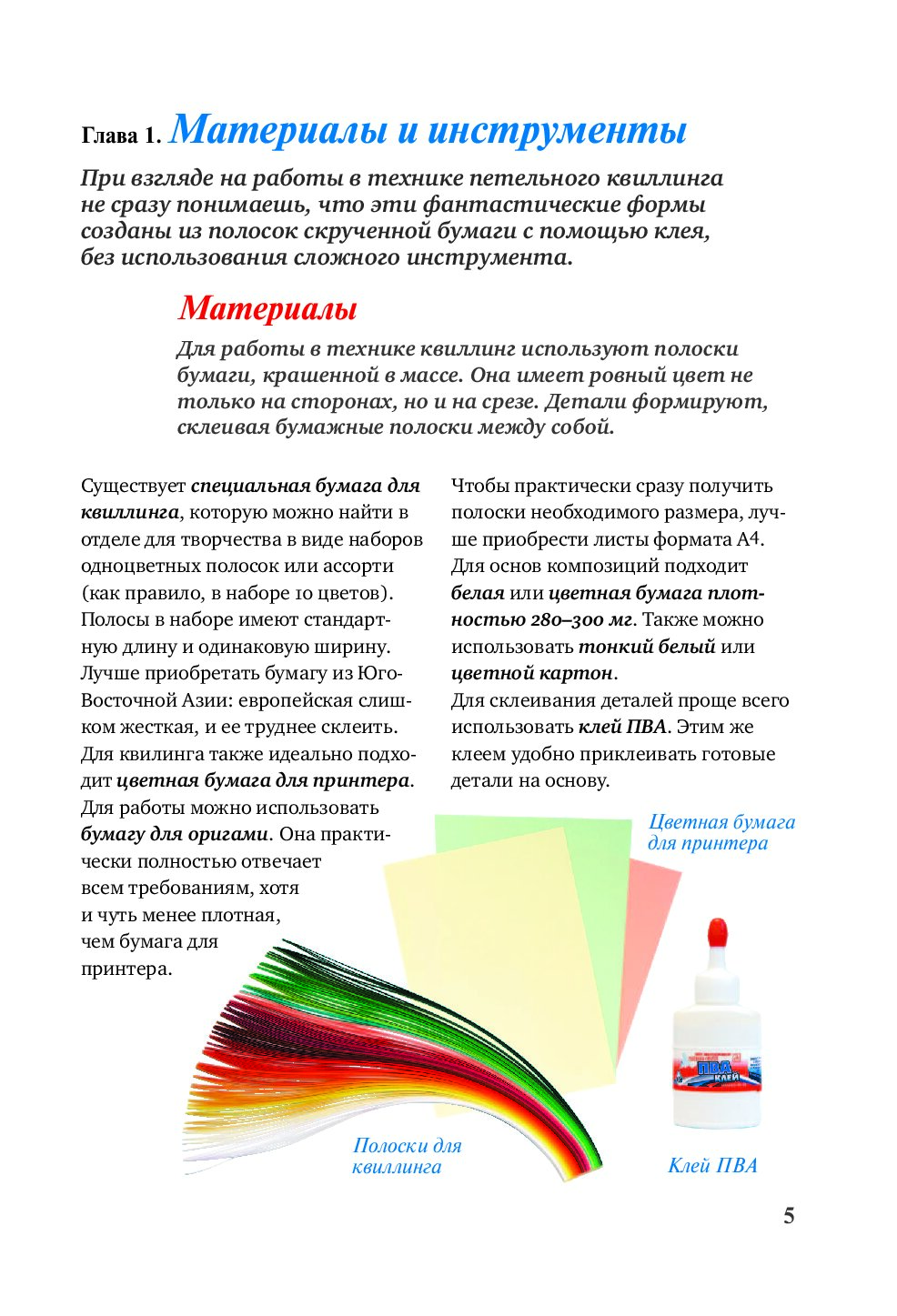 Глава 1. Материалы и инструменты

При взгляде на работы в технике петельного квиллинга не сразу понимаешь, что эти фантастические формы созданы из полосок скрученной бумаги с помощью клея, без использования сложного инструмента.

Материалы

Для работы в технике квиллинг используют полоски бумаги, крашенной в массе. Она имеет ровный цвет не только на сторонах, но и на срезе. Детали формируют, склеивая бумажные полоски между собой.

Существует специальная бумага для квиллинга, которую можно найти в отделе для творчества в виде наборов одноцветных полосок или ассорти (как правило, в наборе 10 цветов). Полосы в наборе имеют стандартную длину и одинаковую ширину. Лучше приобретать бумагу из Юго-Восточной Азии: европейская слишком жесткая, и ее труднее склеить. Для квилинга также идеально подходит цветная бумага для принтера. Для работы можно использовать бумагу для оригами. Она практически полностью отвечает всем требованиям, хотя и чуть менее плотная, чем бумага для принтера.

Чтобы практически сразу получить полоски необходимого размера, лучше приобрести листы формата А4. Для основ композиций подходит белая или цветная бумага плотностью 280–300 мг. Также можно использовать тонкий белый или цветной картон.
Для склеивания деталей проще всего использовать клей ПВА. Этим же клеем удобно приклеивать готовые детали на основу.

Цветная бумага для принтера

ПВА клей

Полоски для квиллинга

Клей ПВА

5